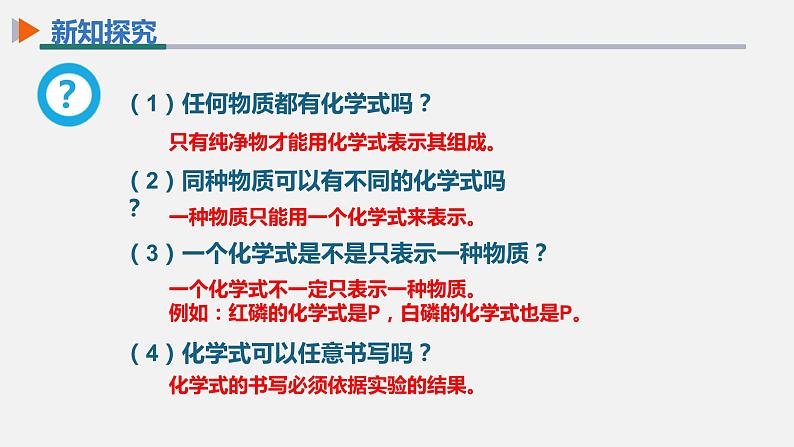 新知探究

?

（1）任何物质都有化学式吗？

只有纯净物才能用化学式表示其组成。

（2）同种物质可以有不同的化学式吗？

一种物质只能用一个化学式来表示。

（3）一个化学式是不是只表示一种物质？

一个化学式不一定只表示一种物质。
例如：红磷的化学式是P，白磷的化学式也是P。

（4）化学式可以任意书写吗？

化学式的书写必须依据实验的结果。